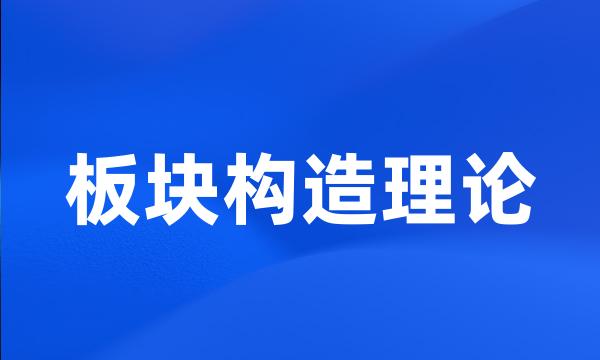 板块构造理论